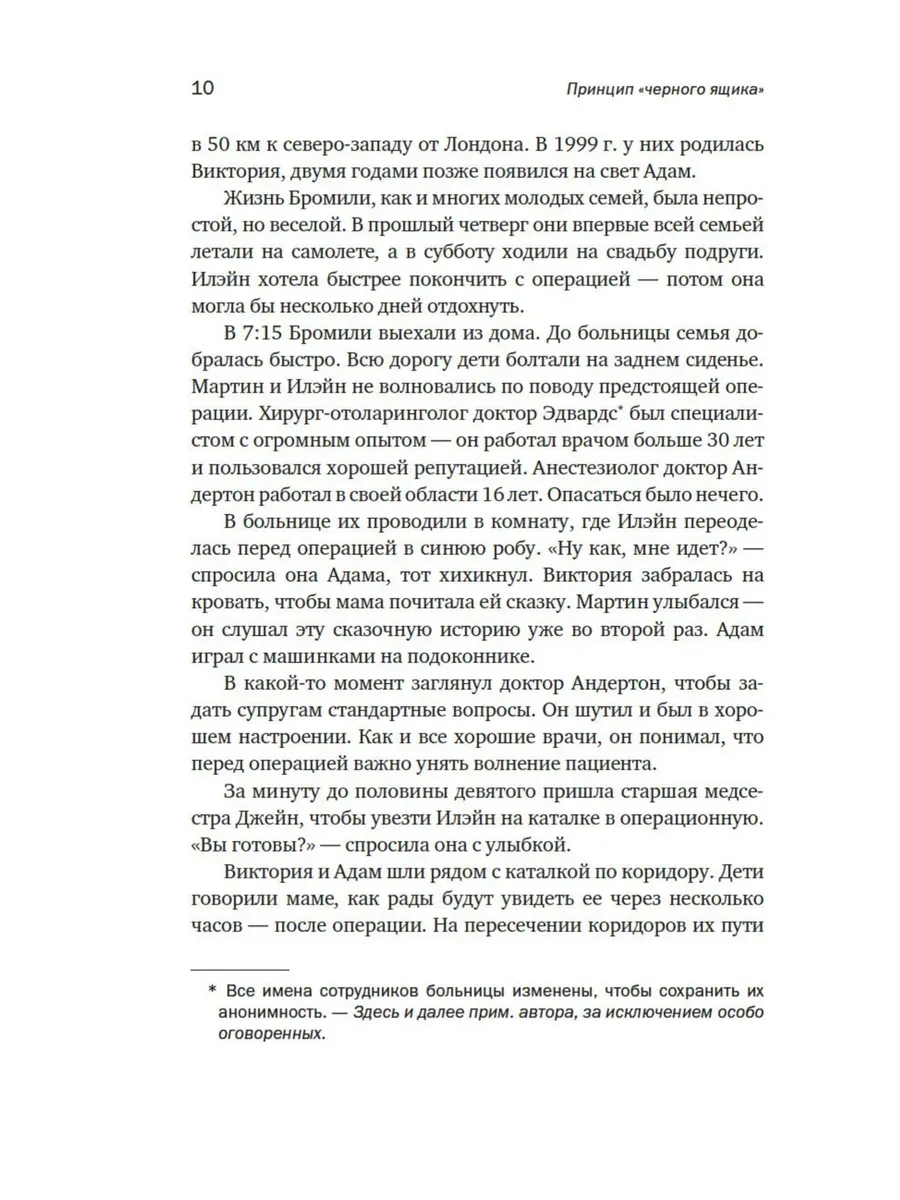 10 Принцип «черного ящика»

в 50 км к северо-западу от Лондона. В 1999 г. у них родилась Виктория, двумя годами позже появился на свет Адам.

Жизнь Бромили, как и многих молодых семей, была непростой, но веселой. В прошлый четверг они впервые всей семьей летали на самолете, а в субботу ходили на свадьбу подруги. Илэйн хотела быстрее покончить с операцией — потом она могла бы несколько дней отдохнуть.

В 7:15 Бромили выехали из дома. До больницы семья добралась быстро. Всю дорогу дети болтали на заднем сиденье. Мартин и Илэйн не волновались по поводу предстоящей операции. Хирург-отоларинголог доктор Эдвардс* был специалистом с огромным опытом — он работал врачом больше 30 лет и пользовался хорошей репутацией. Анестезиолог доктор Андертон работал в своей области 16 лет. Опасаться было нечего.

В больнице их проводили в комнату, где Илэйн переоделась перед операцией в синюю робу. «Ну как, мне идет?» — спросила она Адама, тот хихикнул. Виктория забралась на кровать, чтобы мама почитала ей сказку. Мартин улыбался — он слушал эту сказочную историю уже во второй раз. Адам играл с машинками на подоконнике.

В какой-то момент заглянул доктор Андертон, чтобы задать супругам стандартные вопросы. Он шутил и был в хорошем настроении. Как и все хорошие врачи, он понимал, что перед операцией важно унять волнение пациента.

За минуту до половины девятого пришла старшая медсестра Джейн, чтобы увезти Илэйн на каталке в операционную. «Вы готовы?» — спросила она с улыбкой.

Виктория и Адам шли рядом с каталкой по коридору. Дети говорили маме, как рады будут увидеть ее через несколько часов — после операции. На пересечении коридоров их пути

* Все имена сотрудников больницы изменены, чтобы сохранить их анонимность. — Здесь и далее прим. автора, за исключением особо оговоренных.